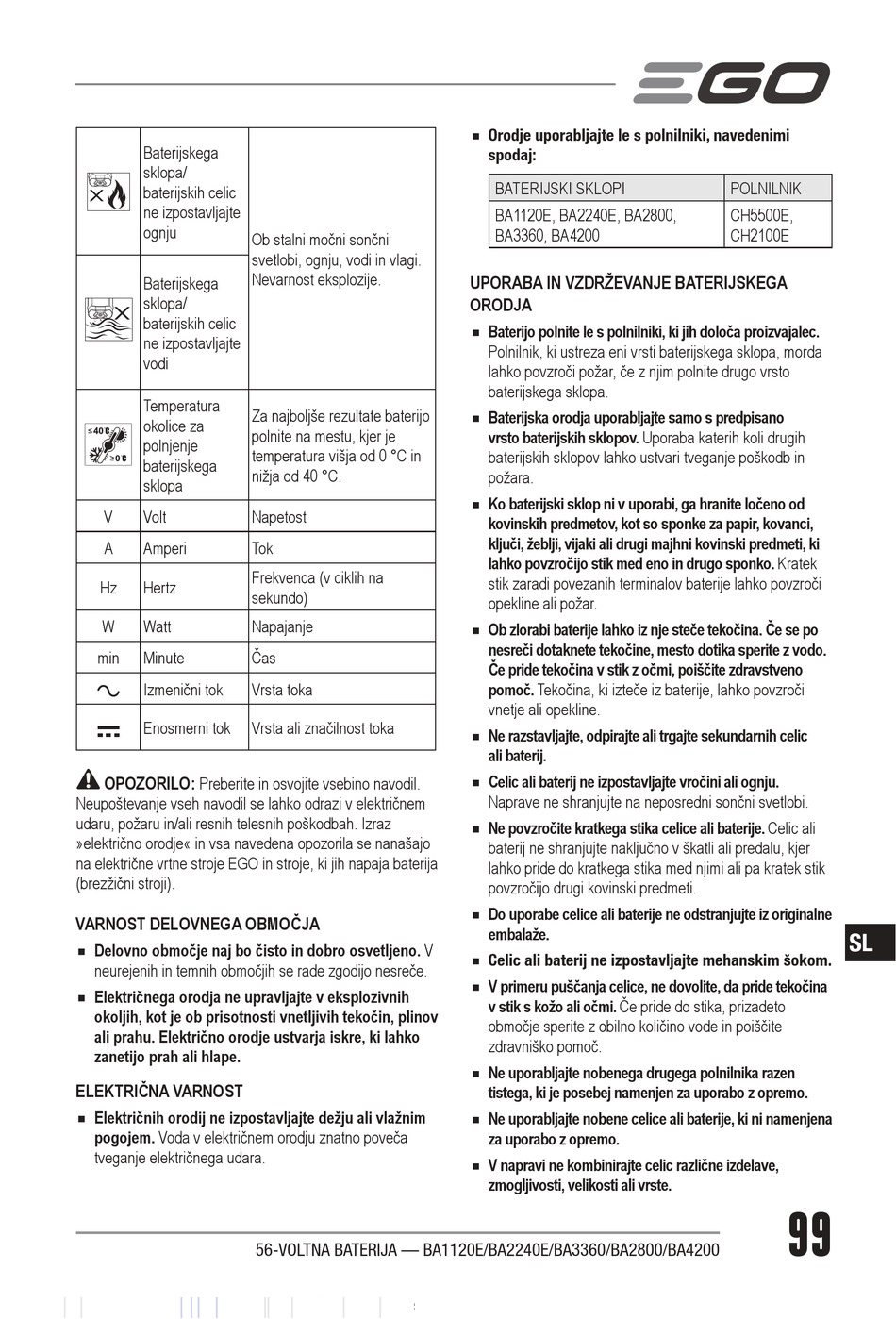 EGO

| | | |
|---|---|---|
| | Baterijskega sklopa/ baterijskih celic ne izpostavljajte ognju | Ob stalni močni sončni svetlobi, ognju, vodi in vlagi. Nevarnost eksplozije. |
| | Baterijskega sklopa/ baterijskih celic ne izpostavljajte vodi | |
| ≤40°C ≥0°C | Temperatura okolice za polnjenje baterijskega sklopa | Za najboljše rezultate baterijo polnite na mestu, kjer je temperatura višja od 0 °C in nižja od 40 °C. |
| V | Volt | Napetost |
| A | Amperi | Tok |
| Hz | Hertz | Frekvenca (v ciklih na sekundo) |
| W | Watt | Napajanje |
| min | Minute | Čas |
| | Izmenični tok | Vrsta toka |
| | Enosmerni tok | Vrsta ali značilnost toka |

OPOZORILO: Preberite in osvojite vsebino navodil. Neupoštevanje vseh navodil se lahko odrazi v električnem udaru, požaru in/ali resnih telesnih poškodbah. Izraz »električno orodje« in vsa navedena opozorila se nanašajo na električne vrtne stroje EGO in stroje, ki jih napaja baterija (brezžični stroji).

VARNOST DELOVNEGA OBMOČJA

■ Delovno območje naj bo čisto in dobro osvetljeno. V neurejenih in temnih območjih se rade zgodijo nesreče.

■ Električnega orodja ne upravljajte v eksplozivnih okoljih, kot je ob prisotnosti vnetljivih tekočin, plinov ali prahu. Električno orodje ustvarja iskre, ki lahko zanetijo prah ali hlape.

ELEKTRIČNA VARNOST

■ Električnih orodij ne izpostavljajte dežju ali vlažnim pogojem. Voda v električnem orodju znatno poveča tveganje električnega udara.

■ Orodje uporabljajte le s polnilniki, navedenimi spodaj:

| BATERIJSKI SKLOPI | POLNILNIK |
|---|---|
| BA1120E, BA2240E, BA2800, BA3360, BA4200 | CH5500E, CH2100E |

UPORABA IN VZDRŽEVANJE BATERIJSKEGA ORODJA

■ Baterijo polnite le s polnilniki, ki jih določa proizvajalec. Polnilnik, ki ustreza eni vrsti baterijskega sklopa, morda lahko povzroči požar, če z njim polnite drugo vrsto baterijskega sklopa.

■ Baterijska orodja uporabljajte samo s predpisano vrsto baterijskih sklopov. Uporaba katerih koli drugih baterijskih sklopov lahko ustvari tveganje poškodb in požara.

■ Ko baterijski sklop ni v uporabi, ga hranite ločeno od kovinskih predmetov, kot so sponke za papir, kovanci, ključi, žeblji, vijaki ali drugi majhni kovinski predmeti, ki lahko povzročijo stik med eno in drugo sponko. Kratek stik zaradi povezanih terminalov baterije lahko povzroči opekline ali požar.

■ Ob zlorabi baterije lahko iz nje steče tekočina. Če se po nesreči dotaknete tekočine, mesto dotika sperite z vodo. Če pride tekočina v stik z očmi, poiščite zdravstveno pomoč. Tekočina, ki izteče iz baterije, lahko povzroči vnetje ali opekline.

■ Ne razstavljajte, odpirajte ali trgajte sekundarnih celic ali baterij.

■ Celic ali baterij ne izpostavljajte vročini ali ognju. Naprave ne shranjujte na neposredni sončni svetlobi.

■ Ne povzročite kratkega stika celice ali baterije. Celic ali baterij ne shranjujte naključno v škatli ali predalu, kjer lahko pride do kratkega stika med njimi ali pa kratek stik povzročijo drugi kovinski predmeti.

■ Do uporabe celice ali baterije ne odstranjujte iz originalne embalaže.

■ Celic ali baterij ne izpostavljajte mehanskim šokom.

■ V primeru puščanja celice, ne dovolite, da pride tekočina v stik s kožo ali očmi. Če pride do stika, prizadeto območje sperite z obilno količino vode in poiščite zdravniško pomoč.

■ Ne uporabljajte nobenega drugega polnilnika razen tistega, ki je posebej namenjen za uporabo z opremo.

■ Ne uporabljajte nobene celice ali baterije, ki ni namenjena za uporabo z opremo.

■ V napravi ne kombinirajte celic različne izdelave, zmogljivosti, velikosti ali vrste.

SL

56-VOLTNA BATERIJA — BA1120E/BA2240E/BA3360/BA2800/BA4200 99